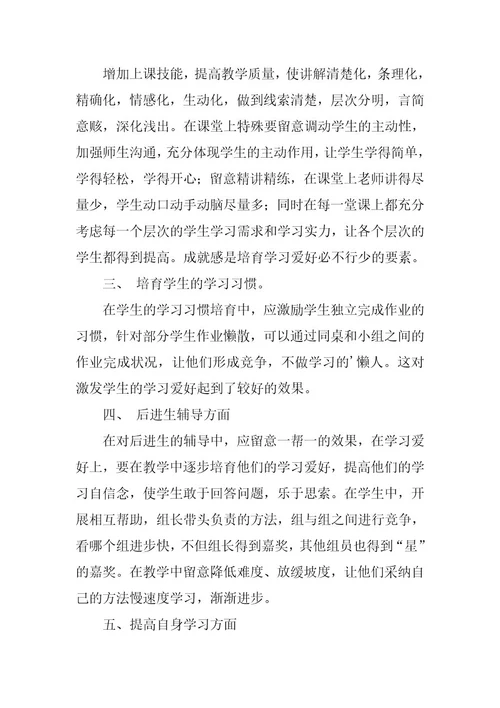 增加上课技能，提高教学质量，使讲解清楚化，条理化，精确化，情感化，生动化，做到线索清楚，层次分明，言简意赅，深化浅出。在课堂上特殊要留意调动学生的主动性，加强师生沟通，充分体现学生的主动作用，让学生学得简单，学得轻松，学得开心；留意精讲精练，在课堂上老师讲得尽量少，学生动口动手动脑尽量多；同时在每一堂课上都充分考虑每一个层次的学生学习需求和学习实力，让各个层次的学生都得到提高。成就感是培育学习爱好必不行少的要素。

三、 培育学生的学习习惯。

在学生的学习习惯培育中，应激励学生独立完成作业的习惯，针对部分学生作业懒散，可以通过同桌和小组之间的作业完成状况，让他们形成竞争，不做学习的’懒人。这对激发学生的学习爱好起到了较好的效果。

四、 后进生辅导方面

在对后进生的辅导中，应留意一帮一的效果，在学习爱好上，要在教学中逐步培育他们的学习爱好，提高他们的学习自信念，使学生敢于回答问题，乐于思索。在学生中，开展相互帮助，组长带头负责的方法，组与组之间进行竞争，看哪个组进步快，不但组长得到嘉奖，其他组员也得到“星”的嘉奖。在教学中留意降低难度、放缓坡度，让他们采纳自己的方法慢速度学习，渐渐进步。

五、提高自身学习方面